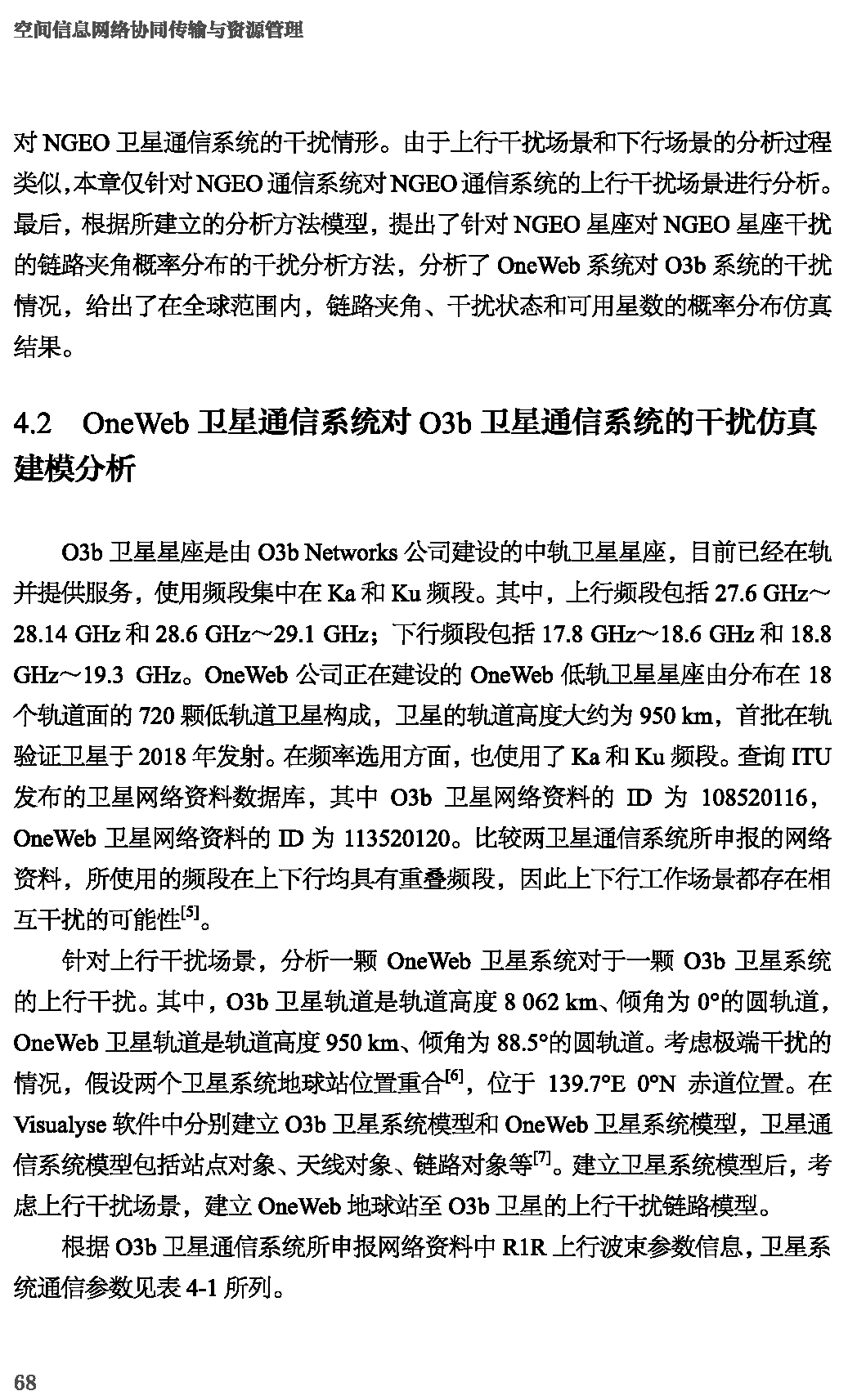 空间信息网络协同传输与资源管理

对 NGEO 卫星通信系统的干扰情形。由于上行干扰场景和下行场景的分析过程类似，本章仅针对 NGEO 通信系统对 NGEO 通信系统的上行干扰场景进行分析。最后，根据所建立的分析方法模型，提出了针对 NGEO 星座对 NGEO 星座干扰的链路夹角概率分布的干扰分析方法，分析了 OneWeb 系统对 O3b 系统的干扰情况，给出了在全球范围内，链路夹角、干扰状态和可用星数的概率分布仿真结果。

4.2 OneWeb 卫星通信系统对 O3b 卫星通信系统的干扰仿真建模分析

O3b 卫星星座是由 O3b Networks 公司建设的中轨卫星星座，目前已经在轨并提供服务，使用频段集中在 Ka 和 Ku 频段。其中，上行频段包括 27.6 GHz～28.14 GHz 和 28.6 GHz～29.1 GHz；下行频段包括 17.8 GHz～18.6 GHz 和 18.8 GHz～19.3 GHz。OneWeb 公司正在建设的 OneWeb 低轨卫星星座由分布在 18 个轨道面的 720 颗低轨道卫星构成，卫星的轨道高度大约为 950 km，首批在轨验证卫星于 2018 年发射。在频率选用方面，也使用了 Ka 和 Ku 频段。查询 ITU 发布的卫星网络资料数据库，其中 O3b 卫星网络资料的 ID 为 108520116，OneWeb 卫星网络资料的 ID 为 113520120。比较两卫星通信系统所申报的网络资料，所使用的频段在上下行均具有重叠频段，因此上下行工作场景都存在相互干扰的可能性$^{[5]}$。

针对上行干扰场景，分析一颗 OneWeb 卫星系统对于一颗 O3b 卫星系统的上行干扰。其中，O3b 卫星轨道是轨道高度 8 062 km、倾角为 0°的圆轨道，OneWeb 卫星轨道是轨道高度 950 km、倾角为 88.5°的圆轨道。考虑极端干扰的情况，假设两个卫星系统地球站位置重合$^{[6]}$，位于 139.7°E 0°N 赤道位置。在 Visualyse 软件中分别建立 O3b 卫星系统模型和 OneWeb 卫星系统模型，卫星通信系统模型包括站点对象、天线对象、链路对象等$^{[7]}$。建立卫星系统模型后，考虑上行干扰场景，建立 OneWeb 地球站至 O3b 卫星的上行干扰链路模型。

根据 O3b 卫星通信系统所申报网络资料中 R1R 上行波束参数信息，卫星系统通信参数见表 4-1 所列。

68